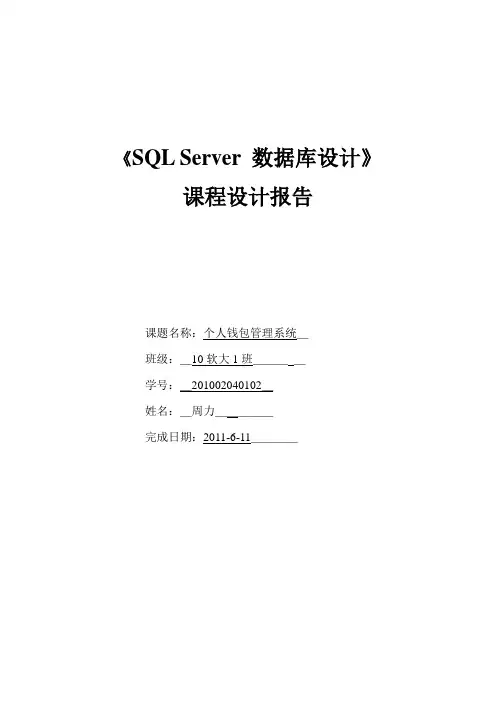 《SQL Server 数据库设计》

课程设计报告

课题名称：个人钱包管理系统

班级：10软大1班

学号：201002040102

姓名：周力

完成日期：2011-6-11